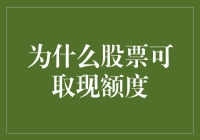 为什么股票可取现额度